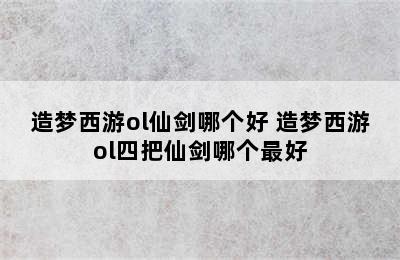 造梦西游ol仙剑哪个好 造梦西游ol四把仙剑哪个最好